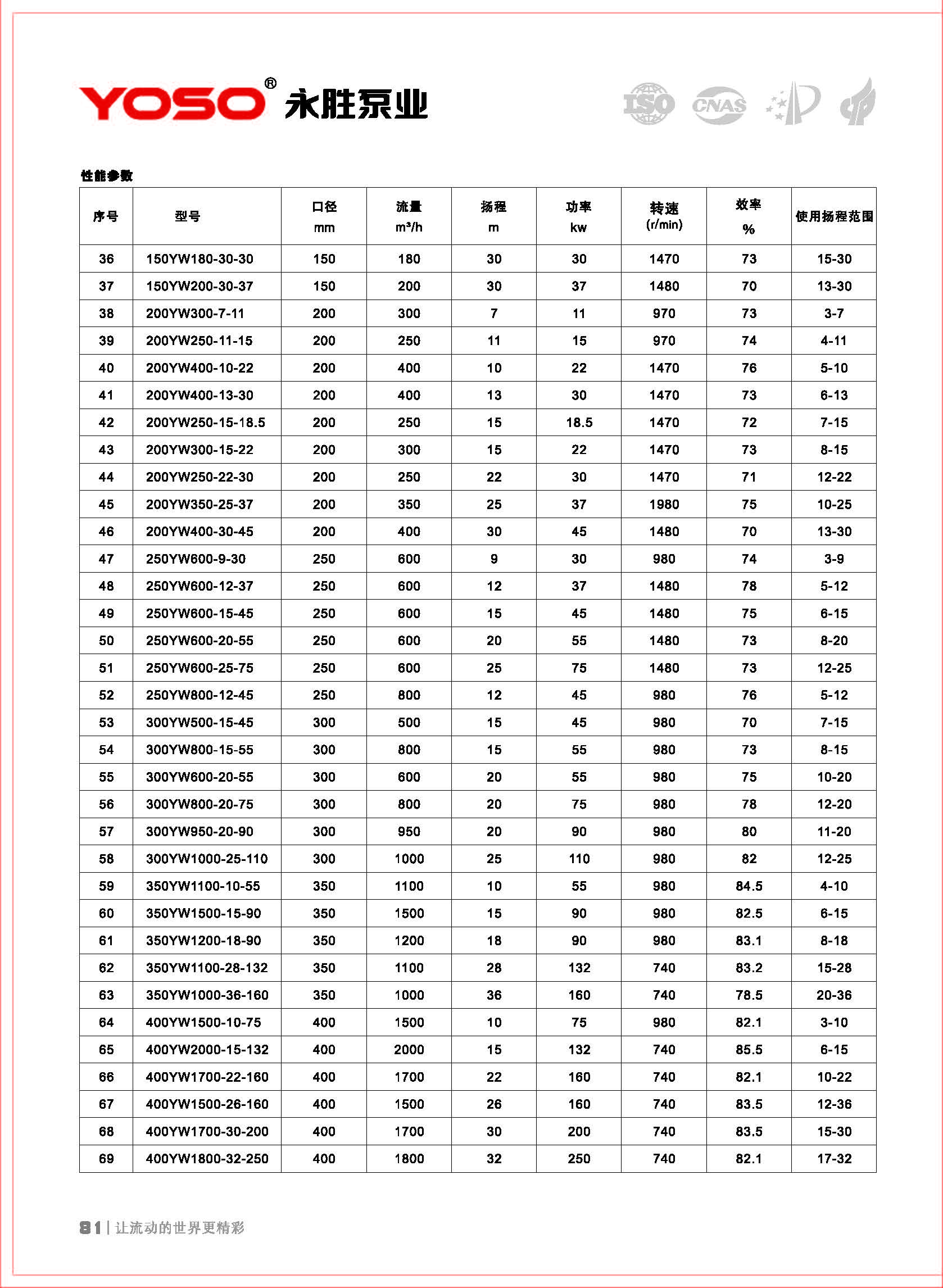 YOSO® 永胜泵业

ISO CNAS

性能参数

| 序号 | 型号 | 口径 mm | 流量 m³/h | 扬程 m | 功率 kw | 转速 (r/min) | 效率 % | 使用扬程范围 |
|---|---|---|---|---|---|---|---|---|
| 36 | 150YW180-30-30 | 150 | 180 | 30 | 30 | 1470 | 73 | 15-30 |
| 37 | 150YW200-30-37 | 150 | 200 | 30 | 37 | 1480 | 70 | 13-30 |
| 38 | 200YW300-7-11 | 200 | 300 | 7 | 11 | 970 | 73 | 3-7 |
| 39 | 200YW250-11-15 | 200 | 250 | 11 | 15 | 970 | 74 | 4-11 |
| 40 | 200YW400-10-22 | 200 | 400 | 10 | 22 | 1470 | 76 | 5-10 |
| 41 | 200YW400-13-30 | 200 | 400 | 13 | 30 | 1470 | 73 | 6-13 |
| 42 | 200YW250-15-18.5 | 200 | 250 | 15 | 18.5 | 1470 | 72 | 7-15 |
| 43 | 200YW300-15-22 | 200 | 300 | 15 | 22 | 1470 | 73 | 8-15 |
| 44 | 200YW250-22-30 | 200 | 250 | 22 | 30 | 1470 | 71 | 12-22 |
| 45 | 200YW350-25-37 | 200 | 350 | 25 | 37 | 1980 | 75 | 10-25 |
| 46 | 200YW400-30-45 | 200 | 400 | 30 | 45 | 1480 | 70 | 13-30 |
| 47 | 250YW600-9-30 | 250 | 600 | 9 | 30 | 980 | 74 | 3-9 |
| 48 | 250YW600-12-37 | 250 | 600 | 12 | 37 | 1480 | 78 | 5-12 |
| 49 | 250YW600-15-45 | 250 | 600 | 15 | 45 | 1480 | 75 | 6-15 |
| 50 | 250YW600-20-55 | 250 | 600 | 20 | 55 | 1480 | 73 | 8-20 |
| 51 | 250YW600-25-75 | 250 | 600 | 25 | 75 | 1480 | 73 | 12-25 |
| 52 | 250YW800-12-45 | 250 | 800 | 12 | 45 | 980 | 76 | 5-12 |
| 53 | 300YW500-15-45 | 300 | 500 | 15 | 45 | 980 | 70 | 7-15 |
| 54 | 300YW800-15-55 | 300 | 800 | 15 | 55 | 980 | 73 | 8-15 |
| 55 | 300YW600-20-55 | 300 | 600 | 20 | 55 | 980 | 75 | 10-20 |
| 56 | 300YW800-20-75 | 300 | 800 | 20 | 75 | 980 | 78 | 12-20 |
| 57 | 300YW950-20-90 | 300 | 950 | 20 | 90 | 980 | 80 | 11-20 |
| 58 | 300YW1000-25-110 | 300 | 1000 | 25 | 110 | 980 | 82 | 12-25 |
| 59 | 350YW1100-10-55 | 350 | 1100 | 10 | 55 | 980 | 84.5 | 4-10 |
| 60 | 350YW1500-15-90 | 350 | 1500 | 15 | 90 | 980 | 82.5 | 6-15 |
| 61 | 350YW1200-18-90 | 350 | 1200 | 18 | 90 | 980 | 83.1 | 8-18 |
| 62 | 350YW1100-28-132 | 350 | 1100 | 28 | 132 | 740 | 83.2 | 15-28 |
| 63 | 350YW1000-36-160 | 350 | 1000 | 36 | 160 | 740 | 78.5 | 20-36 |
| 64 | 400YW1500-10-75 | 400 | 1500 | 10 | 75 | 980 | 82.1 | 3-10 |
| 65 | 400YW2000-15-132 | 400 | 2000 | 15 | 132 | 740 | 85.5 | 6-15 |
| 66 | 400YW1700-22-160 | 400 | 1700 | 22 | 160 | 740 | 82.1 | 10-22 |
| 67 | 400YW1500-26-160 | 400 | 1500 | 26 | 160 | 740 | 83.5 | 12-36 |
| 68 | 400YW1700-30-200 | 400 | 1700 | 30 | 200 | 740 | 83.5 | 15-30 |
| 69 | 400YW1800-32-250 | 400 | 1800 | 32 | 250 | 740 | 82.1 | 17-32 |

81 | 让流动的世界更精彩